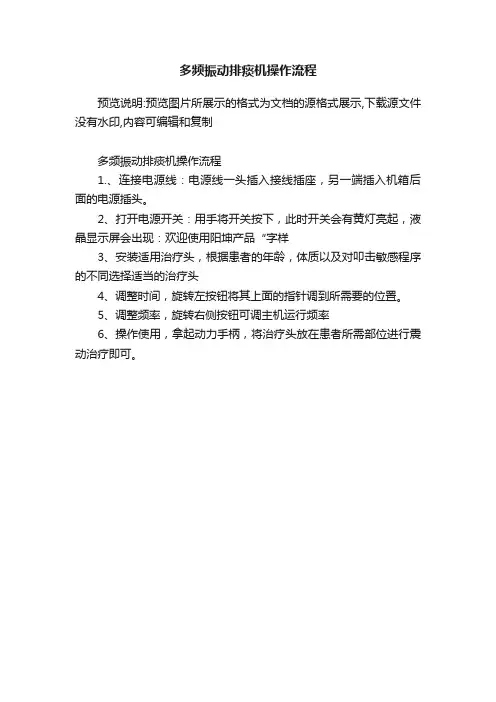 多频振动排痰机操作流程

预览说明:预览图片所展示的格式为文档的源格式展示,下载源文件没有水印,内容可编辑和复制

多频振动排痰机操作流程

1.、连接电源线：电源线一头插入接线插座，另一端插入机箱后面的电源插头。

2、打开电源开关：用手将开关按下，此时开关会有黄灯亮起，液晶显示屏会出现：欢迎使用阳坤产品“字样

3、安装适用治疗头，根据患者的年龄，体质以及对叩击敏感程序的不同选择适当的治疗头

4、调整时间，旋转左按钮将其上面的指针调到所需要的位置。

5、调整频率，旋转右侧按钮可调主机运行频率

6、操作使用，拿起动力手柄，将治疗头放在患者所需部位进行震动治疗即可。